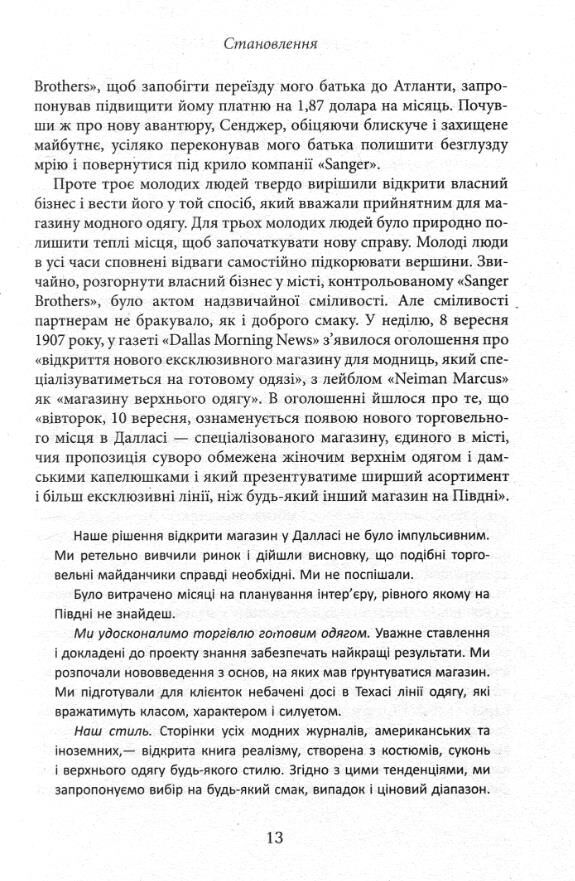 Становлення

Brothers», щоб запобігти переїзду мого батька до Атланти, запропонував підвищити йому платню на 1,87 долара на місяць. Почувши ж про нову авантюру, Сенджер, обіцяючи блискуче і захищене майбутнє, усіляко переконував мого батька полишити безглузду мрію і повернутися під крило компанії «Sanger».

Проте троє молодих людей твердо вирішили відкрити власний бізнес і вести його у той спосіб, який вважали прийнятним для магазину модного одягу. Для трьох молодих людей було природно полишити теплі місця, щоб започаткувати нову справу. Молоді люди в усі часи сповнені відваги самостійно підкорювати вершини. Звичайно, розгорнути власний бізнес у місті, контрольованому «Sanger Brothers», було актом надзвичайної сміливості. Але сміливості партнерам не бракувало, як і доброго смаку. У неділю, 8 вересня 1907 року, у газеті «Dallas Morning News» з'явилося оголошення про «відкриття нового ексклюзивного магазину для модниць, який спеціалізуватиметься на готовому одязі», з лейблом «Neiman Marcus» як «магазину верхнього одягу». В оголошенні йшлося про те, що «вівторок, 10 вересня, ознаменується появою нового торговельного місця в Далласі — спеціалізованого магазину, єдиного в місті, чия пропозиція суворо обмежена жіночим верхнім одягом і дамськими капелюшками і який презентуватиме ширший асортимент і більш ексклюзивні лінії, ніж будь-який інший магазин на Півдні».

Наше рішення відкрити магазин у Далласі не було імпульсивним. Ми ретельно вивчили ринок і дійшли висновку, що подібні торговельні майданчики справді необхідні. Ми не поспішали.

Було витрачено місяці на планування інтер'єру, рівного якому на Півдні не знайдеш.

Ми удосконалимо торгівлю готовим одягом. Уважне ставлення і докладені до проекту знання забезпечать найкращі результати. Ми розпочали нововведення з основ, на яких мав ґрунтуватися магазин. Ми підготували для клієнток небачені досі в Техасі лінії одягу, які вражатимуть класом, характером і силуетом.

Наш стиль. Сторінки усіх модних журналів, американських та іноземних,— відкрита книга реалізму, створена з костюмів, суконь і верхнього одягу будь-якого стилю. Згідно з цими тенденціями, ми запропонуємо вибір на будь-який смак, випадок і ціновий діапазон.

13